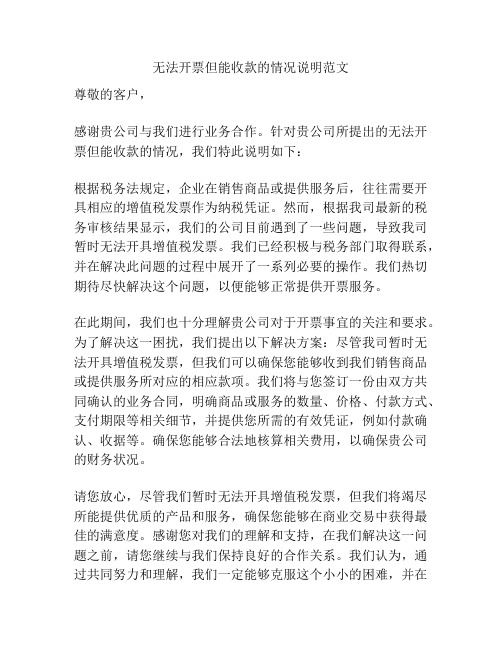 无法开票但能收款的情况说明范文

尊敬的客户，

感谢贵公司与我们进行业务合作。针对贵公司所提出的无法开票但能收款的情况，我们特此说明如下：

根据税务法规定，企业在销售商品或提供服务后，往往需要开具相应的增值税发票作为纳税凭证。然而，根据我司最新的税务审核结果显示，我们的公司目前遇到了一些问题，导致我司暂时无法开具增值税发票。我们已经积极与税务部门取得联系，并在解决此问题的过程中展开了一系列必要的操作。我们热切期待尽快解决这个问题，以便能够正常提供开票服务。

在此期间，我们也十分理解贵公司对于开票事宜的关注和要求。为了解决这一困扰，我们提出以下解决方案：尽管我司暂时无法开具增值税发票，但我们可以确保您能够收到我们销售商品或提供服务所对应的相应款项。我们将与您签订一份由双方共同确认的业务合同，明确商品或服务的数量、价格、付款方式、支付期限等相关细节，并提供您所需的有效凭证，例如付款确认、收据等。确保您能够合法地核算相关费用，以确保贵公司的财务状况。

请您放心，尽管我们暂时无法开具增值税发票，但我们将竭尽所能提供优质的产品和服务，确保您能够在商业交易中获得最佳的满意度。感谢您对我们的理解和支持，在我们解决这一问题之前，请您继续与我们保持良好的合作关系。我们认为，通过共同努力和理解，我们一定能够克服这个小小的困难，并在